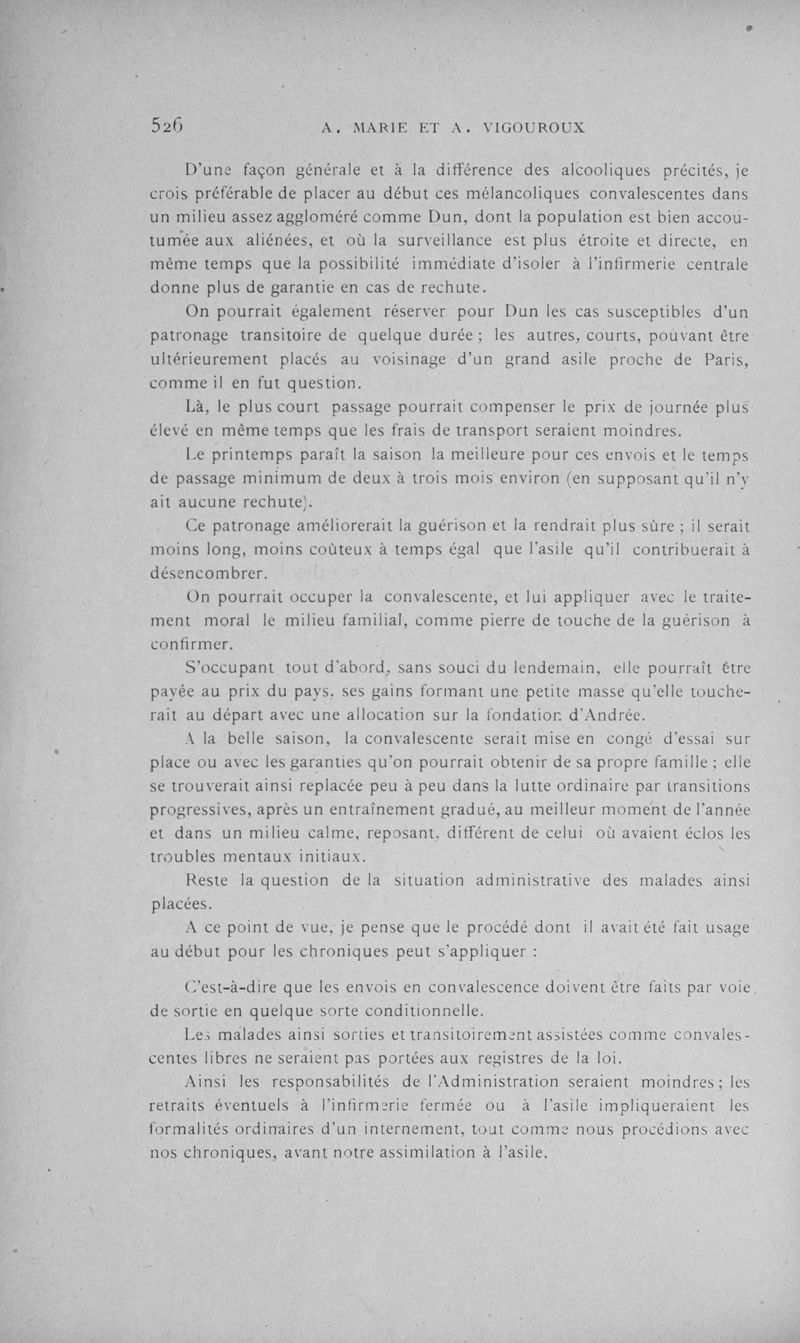 526 A. MARIE ET A. VIGOUROUX

D'une façon générale et à la différence des alcooliques précités, je crois préférable de placer au début ces mélancoliques convalescentes dans un milieu assez aggloméré comme Dun, dont la population est bien accoutumée aux aliénées, et où la surveillance est plus étroite et directe, en même temps que la possibilité immédiate d'isoler à l'infirmerie centrale donne plus de garantie en cas de rechute.

On pourrait également réserver pour Dun les cas susceptibles d'un patronage transitoire de quelque durée ; les autres, courts, pouvant être ultérieurement placés au voisinage d'un grand asile proche de Paris, comme il en fut question.

Là, le plus court passage pourrait compenser le prix de journée plus élevé en même temps que les frais de transport seraient moindres.

Le printemps paraît la saison la meilleure pour ces envois et le temps de passage minimum de deux à trois mois environ (en supposant qu'il n'y ait aucune rechute).

Ce patronage améliorerait la guérison et la rendrait plus sûre ; il serait moins long, moins coûteux à temps égal que l'asile qu'il contribuerait à désencombrer.

On pourrait occuper la convalescente, et lui appliquer avec le traitement moral le milieu familial, comme pierre de touche de la guérison à confirmer.

S'occupant tout d'abord, sans souci du lendemain, elle pourrait être payée au prix du pays, ses gains formant une petite masse qu'elle toucherait au départ avec une allocation sur la fondation d'Andrée.

A la belle saison, la convalescente serait mise en congé d'essai sur place ou avec les garanties qu'on pourrait obtenir de sa propre famille ; elle se trouverait ainsi replacée peu à peu dans la lutte ordinaire par transitions progressives, après un entraînement gradué, au meilleur moment de l'année et dans un milieu calme, reposant, différent de celui où avaient éclos les troubles mentaux initiaux.

Reste la question de la situation administrative des malades ainsi placées.

A ce point de vue, je pense que le procédé dont il avait été fait usage au début pour les chroniques peut s'appliquer :

C'est-à-dire que les envois en convalescence doivent être faits par voie de sortie en quelque sorte conditionnelle.

Les malades ainsi sorties et transitoirement assistées comme convalescentes libres ne seraient pas portées aux registres de la loi.

Ainsi les responsabilités de l'Administration seraient moindres ; les retraits éventuels à l'infirmerie fermée ou à l'asile impliqueraient les formalités ordinaires d'un internement, tout comme nous procédions avec nos chroniques, avant notre assimilation à l'asile.